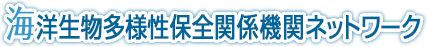 海洋生物多様性保全関係機関ネットワーク